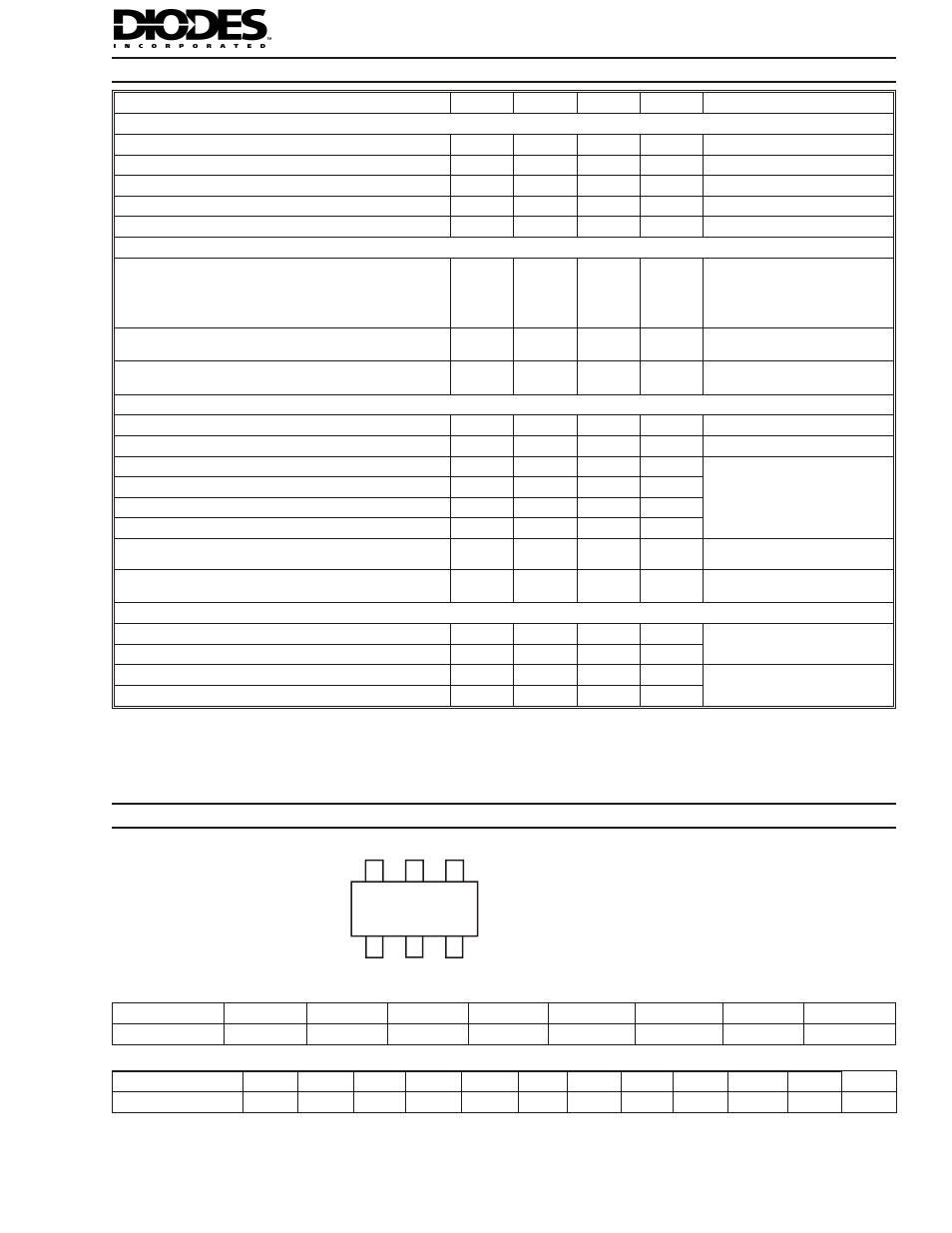 DIODES
INCORPORATED